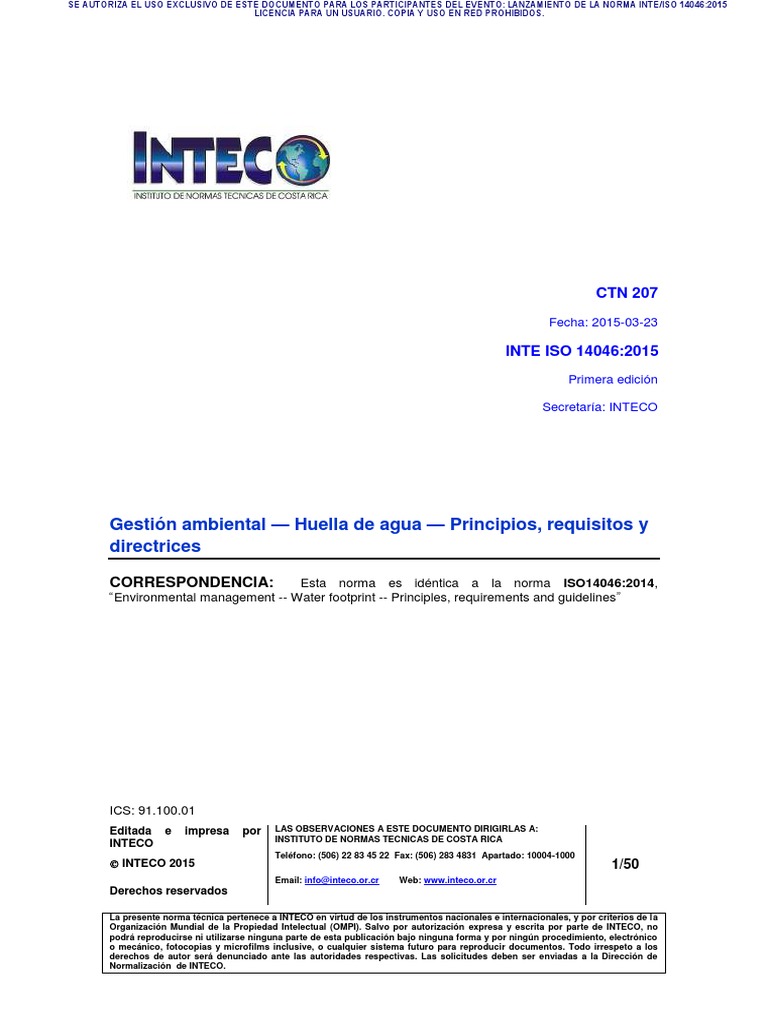 SE AUTORIZA EL USO EXCLUSIVO DE ESTE DOCUMENTO PARA LOS PARTICIPANTES DEL EVENTO: LANZAMIENTO DE LA NORMA INTE/ISO 14046:2015
LICENCIA PARA UN USUARIO. COPIA Y USO EN RED PROHIBIDOS.

INTECO
INSTITUTO DE NORMAS TECNICAS DE COSTA RICA

CTN 207

Fecha: 2015-03-23

INTE ISO 14046:2015

Primera edición

Secretaría: INTECO

Gestión ambiental — Huella de agua — Principios, requisitos y directrices

CORRESPONDENCIA: Esta norma es idéntica a la norma ISO14046:2014, "Environmental management -- Water footprint -- Principles, requirements and guidelines"

ICS: 91.100.01

Editada e impresa por INTECO

© INTECO 2015

Derechos reservados

LAS OBSERVACIONES A ESTE DOCUMENTO DIRIGIRLAS A:
INSTITUTO DE NORMAS TECNICAS DE COSTA RICA

Teléfono: (506) 22 83 45 22 Fax: (506) 283 4831 Apartado: 10004-1000

Email: info@inteco.or.cr Web: www.inteco.or.cr

1/50

La presente norma técnica pertenece a INTECO en virtud de los instrumentos nacionales e internacionales, y por criterios de la Organización Mundial de la Propiedad Intelectual (OMPI). Salvo por autorización expresa y escrita por parte de INTECO, no podrá reproducirse ni utilizarse ninguna parte de esta publicación bajo ninguna forma y por ningún procedimiento, electrónico o mecánico, fotocopias y microfilms inclusive, o cualquier sistema futuro para reproducir documentos. Todo irrespeto a los derechos de autor será denunciado ante las autoridades respectivas. Las solicitudes deben ser enviadas a la Dirección de Normalización de INTECO.